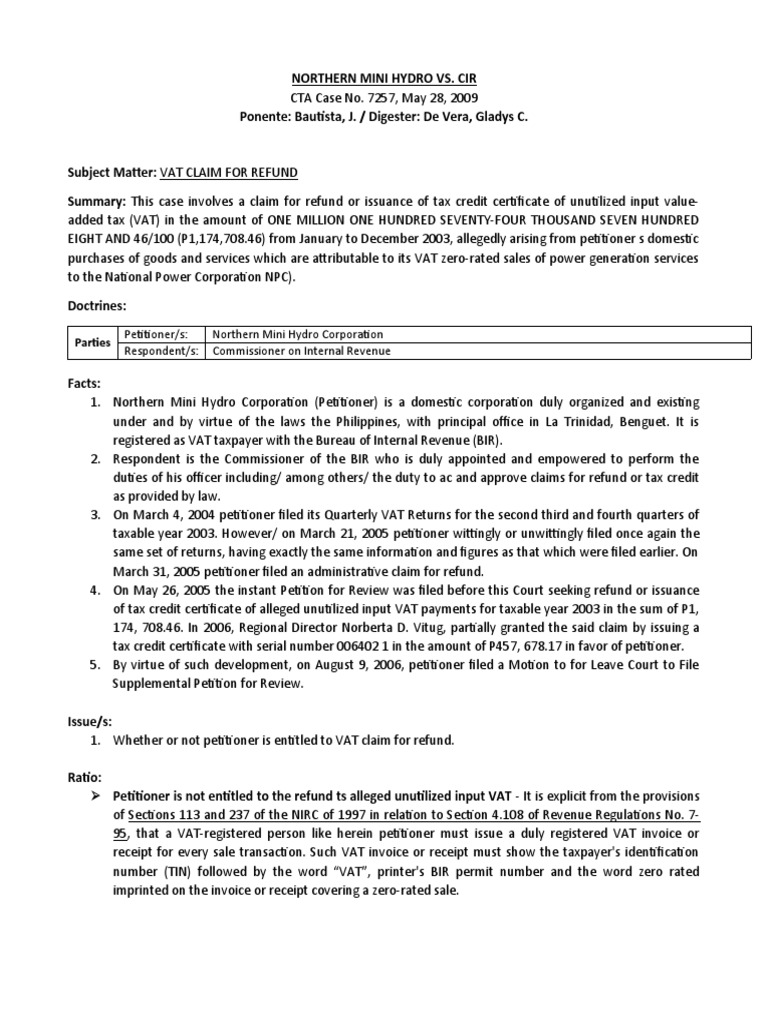 NORTHERN MINI HYDRO VS. CIR
CTA Case No. 7257, May 28, 2009
Ponente: Bautista, J. / Digester: De Vera, Gladys C.

Subject Matter: VAT CLAIM FOR REFUND

Summary: This case involves a claim for refund or issuance of tax credit certificate of unutilized input value-added tax (VAT) in the amount of ONE MILLION ONE HUNDRED SEVENTY-FOUR THOUSAND SEVEN HUNDRED EIGHT AND 46/100 (P1,174,708.46) from January to December 2003, allegedly arising from petitioner s domestic purchases of goods and services which are attributable to its VAT zero-rated sales of power generation services to the National Power Corporation NPC).

Doctrines:

| Parties | Petitioner/s: | Northern Mini Hydro Corporation |
|---|---|---|
| | Respondent/s: | Commissioner on Internal Revenue |

Facts:
1. Northern Mini Hydro Corporation (Petitioner) is a domestic corporation duly organized and existing under and by virtue of the laws the Philippines, with principal office in La Trinidad, Benguet. It is registered as VAT taxpayer with the Bureau of Internal Revenue (BIR).
2. Respondent is the Commissioner of the BIR who is duly appointed and empowered to perform the duties of his officer including/ among others/ the duty to ac and approve claims for refund or tax credit as provided by law.
3. On March 4, 2004 petitioner filed its Quarterly VAT Returns for the second third and fourth quarters of taxable year 2003. However/ on March 21, 2005 petitioner wittingly or unwittingly filed once again the same set of returns, having exactly the same information and figures as that which were filed earlier. On March 31, 2005 petitioner filed an administrative claim for refund.
4. On May 26, 2005 the instant Petition for Review was filed before this Court seeking refund or issuance of tax credit certificate of alleged unutilized input VAT payments for taxable year 2003 in the sum of P1, 174, 708.46. In 2006, Regional Director Norberta D. Vitug, partially granted the said claim by issuing a tax credit certificate with serial number 006402 1 in the amount of P457, 678.17 in favor of petitioner.
5. By virtue of such development, on August 9, 2006, petitioner filed a Motion to for Leave Court to File Supplemental Petition for Review.

Issue/s:
1. Whether or not petitioner is entitled to VAT claim for refund.

Ratio:
➢ Petitioner is not entitled to the refund ts alleged unutilized input VAT - It is explicit from the provisions of Sections 113 and 237 of the NIRC of 1997 in relation to Section 4.108 of Revenue Regulations No. 7-95, that a VAT-registered person like herein petitioner must issue a duly registered VAT invoice or receipt for every sale transaction. Such VAT invoice or receipt must show the taxpayer's identification number (TIN) followed by the word "VAT", printer's BIR permit number and the word zero rated imprinted on the invoice or receipt covering a zero-rated sale.